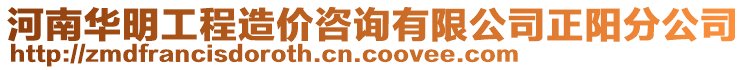 河南华明工程造价咨询有限公司正阳分公司
http://zmdfrancisdoroth.cn.coovee.com